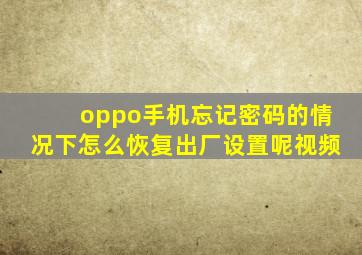 oppo手机忘记密码的情况下怎么恢复出厂设置呢视频